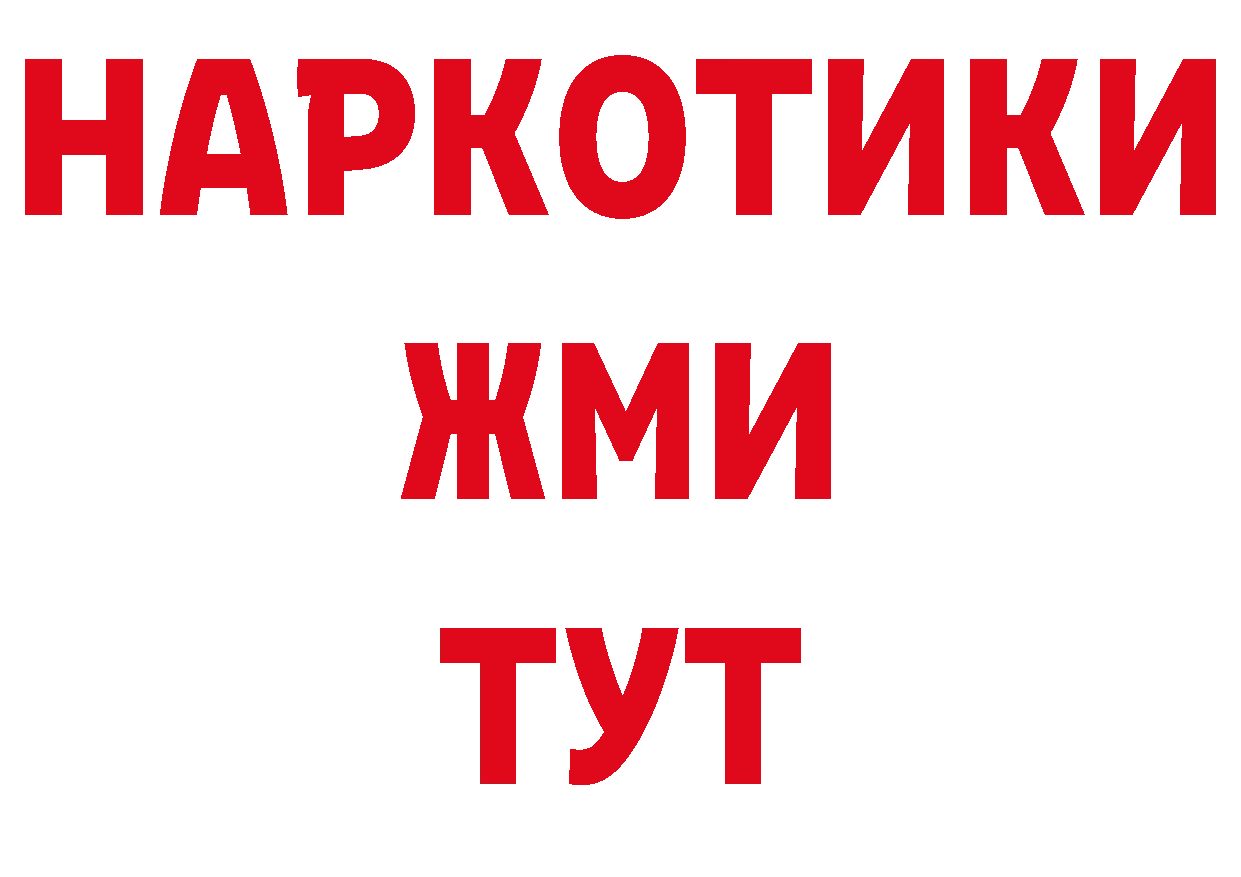 НАРКОТИКИ
ЖМИ
ТУТ